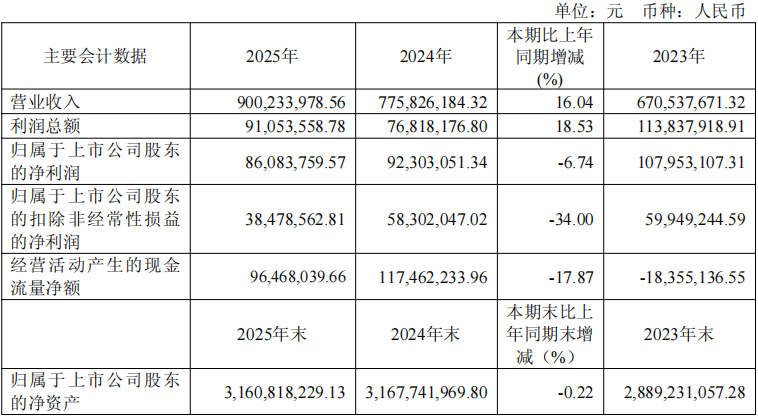 单位：元　币种：人民币

| 主要会计数据 | 2025年 | 2024年 | 本期比上年同期增减(%) | 2023年 |
|---|---|---|---|---|
| 营业收入 | 900,233,978.56 | 775,826,184.32 | 16.04 | 670,537,671.32 |
| 利润总额 | 91,053,558.78 | 76,818,176.80 | 18.53 | 113,837,918.91 |
| 归属于上市公司股东的净利润 | 86,083,759.57 | 92,303,051.34 | -6.74 | 107,953,107.31 |
| 归属于上市公司股东的扣除非经常性损益的净利润 | 38,478,562.81 | 58,302,047.02 | -34.00 | 59,949,244.59 |
| 经营活动产生的现金流量净额 | 96,468,039.66 | 117,462,233.96 | -17.87 | -18,355,136.55 |
| | 2025年末 | 2024年末 | 本期末比上年同期末增减（%） | 2023年末 |
| 归属于上市公司股东的净资产 | 3,160,818,229.13 | 3,167,741,969.80 | -0.22 | 2,889,231,057.28 |